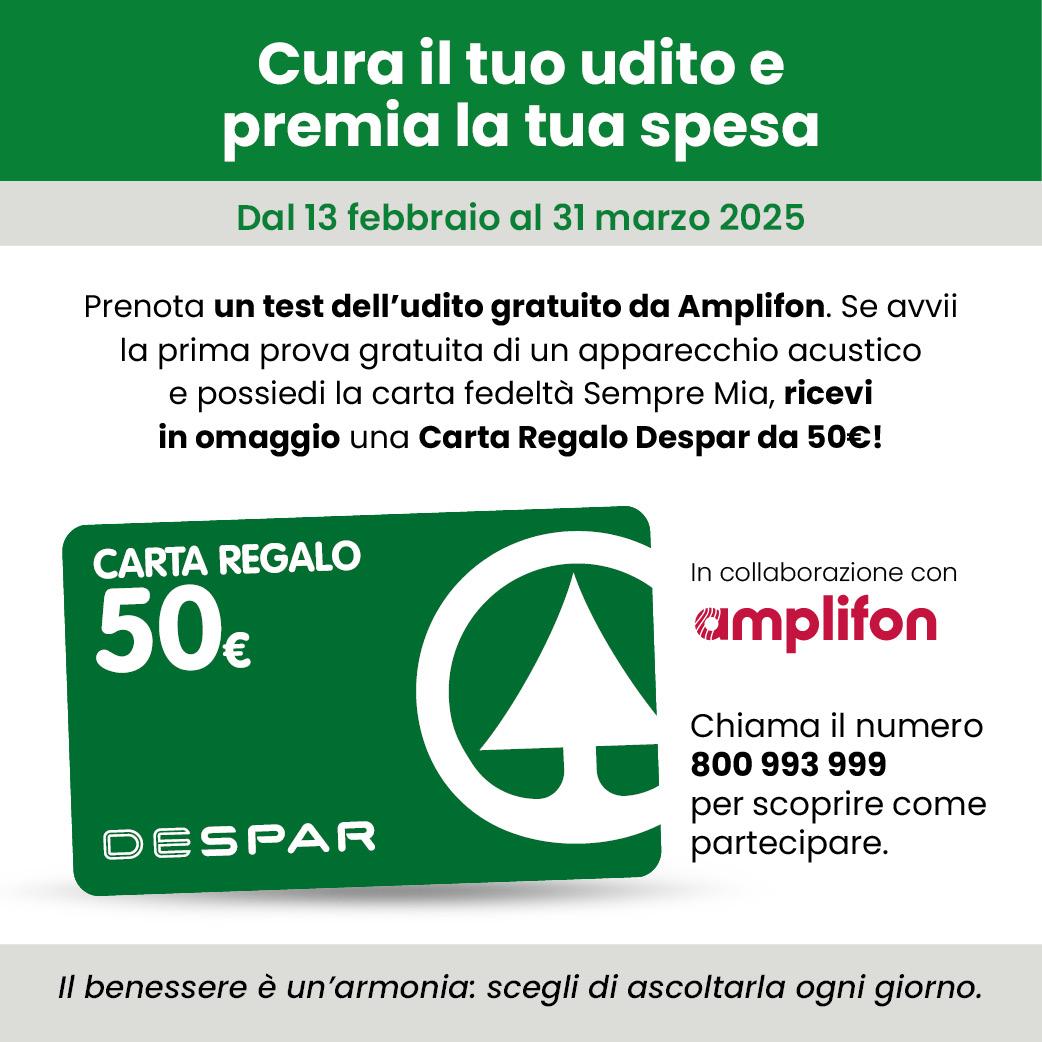 Cura il tuo udito e premia la tua spesa

Dal 13 febbraio al 31 marzo 2025

Prenota un test dell'udito gratuito da Amplifon. Se avvii la prima prova gratuita di un apparecchio acustico e possiedi la carta fedeltà Sempre Mia, ricevi in omaggio una Carta Regalo Despar da 50€!

CARTA REGALO
50€

DESPAR

In collaborazione con
amplifon

Chiama il numero
800 993 999
per scoprire come partecipare.

Il benessere è un'armonia: scegli di ascoltarla ogni giorno.